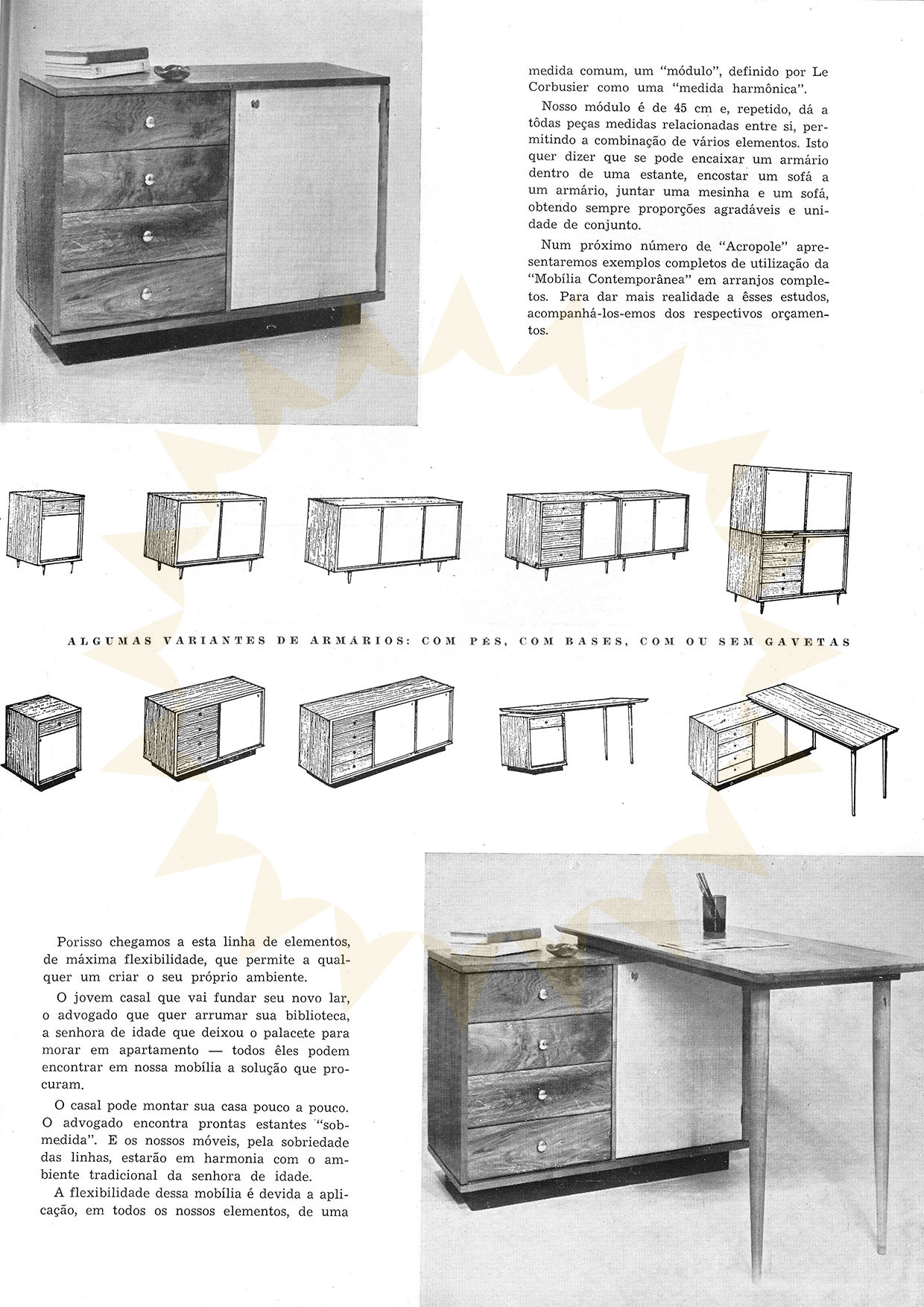 medida comum, um "módulo", definido por Le Corbusier como uma "medida harmônica".

Nosso módulo é de 45 cm e, repetido, dá a tôdas peças medidas relacionadas entre si, permitindo a combinação de vários elementos. Isto quer dizer que se pode encaixar um armário dentro de uma estante, encostar um sofá a um armário, juntar uma mesinha e um sofá, obtendo sempre proporções agradáveis e unidade de conjunto.

Num próximo número de "Acropole" apresentaremos exemplos completos de utilização da "Mobília Contemporânea" em arranjos completos. Para dar mais realidade a êsses estudos, acompanhá-los-emos dos respectivos orçamentos.

ALGUMAS VARIANTES DE ARMÁRIOS: COM PÉS, COM BASES, COM OU SEM GAVETAS

Porisso chegamos a esta linha de elementos, de máxima flexibilidade, que permite a qualquer um criar o seu próprio ambiente.

O jovem casal que vai fundar seu novo lar, o advogado que quer arrumar sua biblioteca, a senhora de idade que deixou o palacete para morar em apartamento — todos êles podem encontrar em nossa mobília a solução que procuram.

O casal pode montar sua casa pouco a pouco. O advogado encontra prontas estantes "sob-medida". E os nossos móveis, pela sobriedade das linhas, estarão em harmonia com o ambiente tradicional da senhora de idade.

A flexibilidade dessa mobília é devida a aplicação, em todos os nossos elementos, de uma